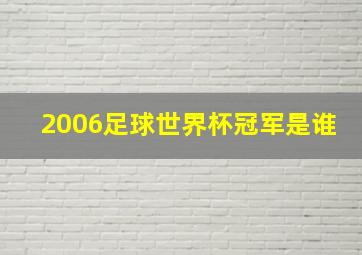 2006足球世界杯冠军是谁